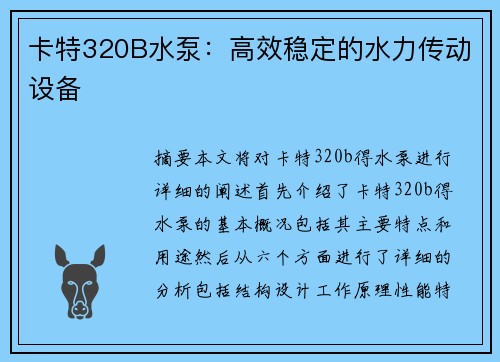 卡特320B水泵：高效稳定的水力传动设备

摘要本文将对卡特320b得水泵进行详细的阐述首先介绍了卡特320b得水泵的基本概况包括其主要特点和用途然后从六个方面进行了详细的分析包括结构设计工作原理性能特